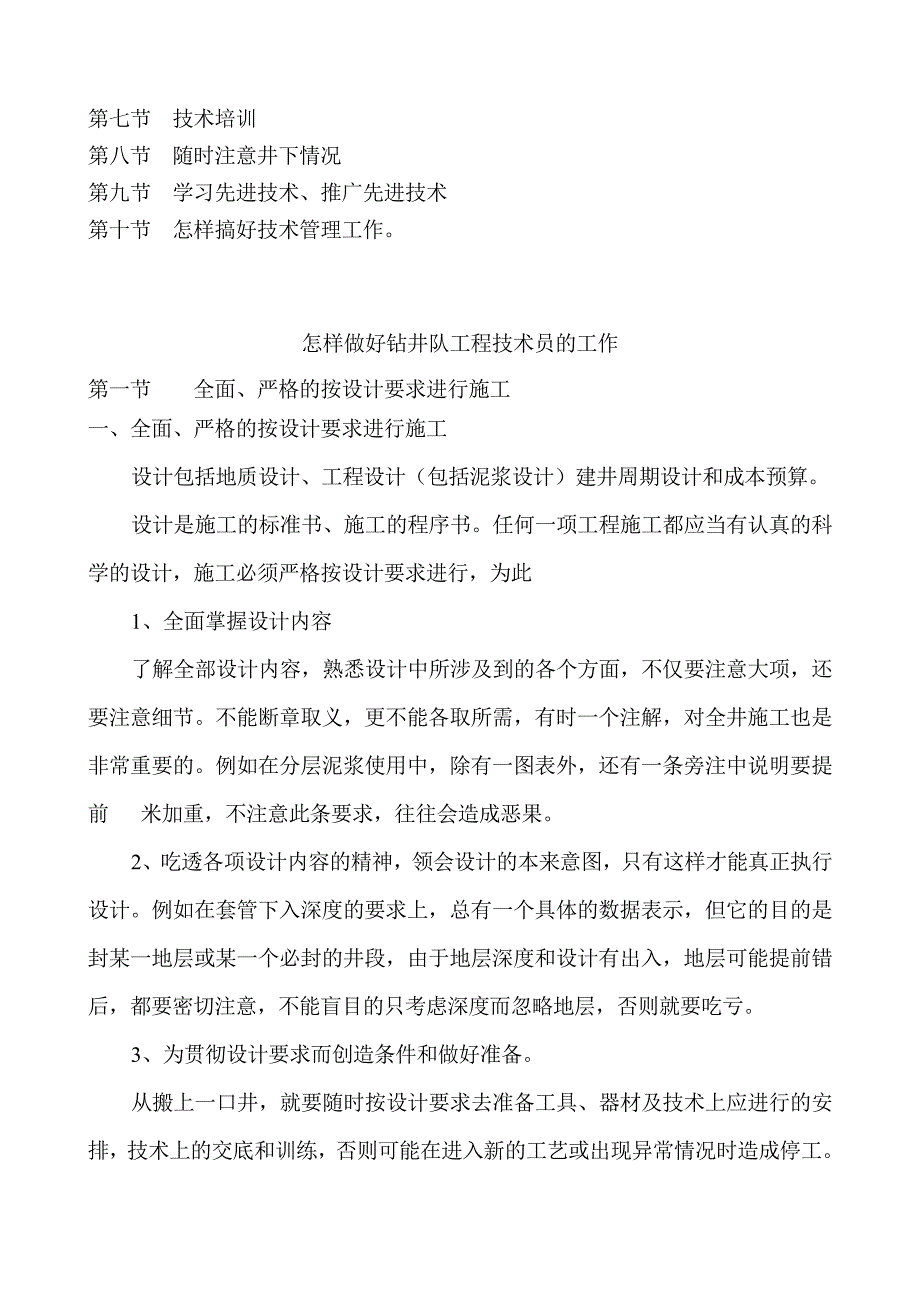 第七节　技术培训
第八节　随时注意井下情况
第九节　学习先进技术、推广先进技术
第十节　怎样搞好技术管理工作。

怎样做好钻井队工程技术员的工作

第一节　　全面、严格的按设计要求进行施工
一、全面、严格的按设计要求进行施工

设计包括地质设计、工程设计（包括泥浆设计）建井周期设计和成本预算。

设计是施工的标准书、施工的程序书。任何一项工程施工都应当有认真的科学的设计，施工必须严格按设计要求进行，为此

1、全面掌握设计内容

了解全部设计内容，熟悉设计中所涉及到的各个方面，不仅要注意大项，还要注意细节。不能断章取义，更不能各取所需，有时一个注解，对全井施工也是非常重要的。例如在分层泥浆使用中，除有一图表外，还有一条旁注中说明要提前　米加重，不注意此条要求，往往会造成恶果。

2、吃透各项设计内容的精神，领会设计的本来意图，只有这样才能真正执行设计。例如在套管下入深度的要求上，总有一个具体的数据表示，但它的目的是封某一地层或某一个必封的井段，由于地层深度和设计有出入，地层可能提前错后，都要密切注意，不能盲目的只考虑深度而忽略地层，否则就要吃亏。

3、为贯彻设计要求而创造条件和做好准备。

从搬上一口井，就要随时按设计要求去准备工具、器材及技术上应进行的安排，技术上的交底和训练，否则可能在进入新的工艺或出现异常情况时造成停工。